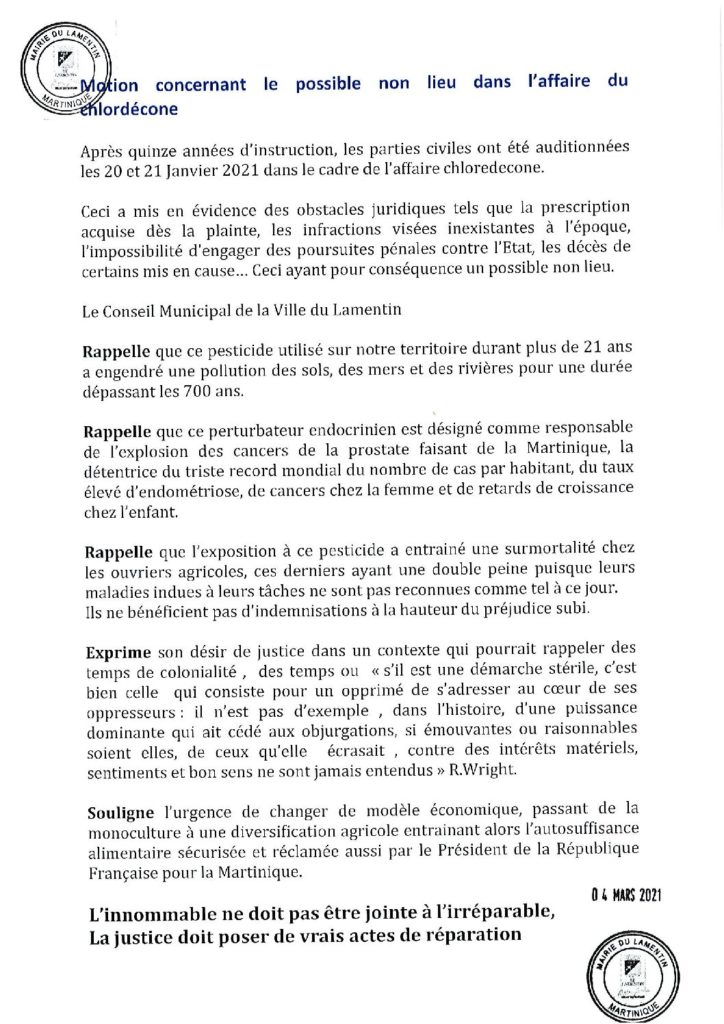 MAIRIE DU LAMENTIN
MARTINIQUE

Motion concernant le possible non lieu dans l'affaire du chlordécone

Après quinze années d'instruction, les parties civiles ont été auditionnées les 20 et 21 Janvier 2021 dans le cadre de l'affaire chloredecone.

Ceci a mis en évidence des obstacles juridiques tels que la prescription acquise dès la plainte, les infractions visées inexistantes à l'époque, l'impossibilité d'engager des poursuites pénales contre l'Etat, les décès de certains mis en cause... Ceci ayant pour conséquence un possible non lieu.

Le Conseil Municipal de la Ville du Lamentin

Rappelle que ce pesticide utilisé sur notre territoire durant plus de 21 ans a engendré une pollution des sols, des mers et des rivières pour une durée dépassant les 700 ans.

Rappelle que ce perturbateur endocrinien est désigné comme responsable de l'explosion des cancers de la prostate faisant de la Martinique, la détentrice du triste record mondial du nombre de cas par habitant, du taux élevé d'endométriose, de cancers chez la femme et de retards de croissance chez l'enfant.

Rappelle que l'exposition à ce pesticide a entrainé une surmortalité chez les ouvriers agricoles, ces derniers ayant une double peine puisque leurs maladies indues à leurs tâches ne sont pas reconnues comme tel à ce jour. Ils ne bénéficient pas d'indemnisations à la hauteur du préjudice subi.

Exprime son désir de justice dans un contexte qui pourrait rappeler des temps de colonialité , des temps ou « s'il est une démarche stérile, c'est bien celle qui consiste pour un opprimé de s'adresser au cœur de ses oppresseurs : il n'est pas d'exemple , dans l'histoire, d'une puissance dominante qui ait cédé aux objurgations, si émouvantes ou raisonnables soient elles, de ceux qu'elle écrasait , contre des intérêts matériels, sentiments et bon sens ne sont jamais entendus » R.Wright.

Souligne l'urgence de changer de modèle économique, passant de la monoculture à une diversification agricole entrainant alors l'autosuffisance alimentaire sécurisée et réclamée aussi par le Président de la République Française pour la Martinique.

0 4 MARS 2021

L'innommable ne doit pas être jointe à l'irréparable,
La justice doit poser de vrais actes de réparation

MAIRIE DU LAMENTIN
MARTINIQUE